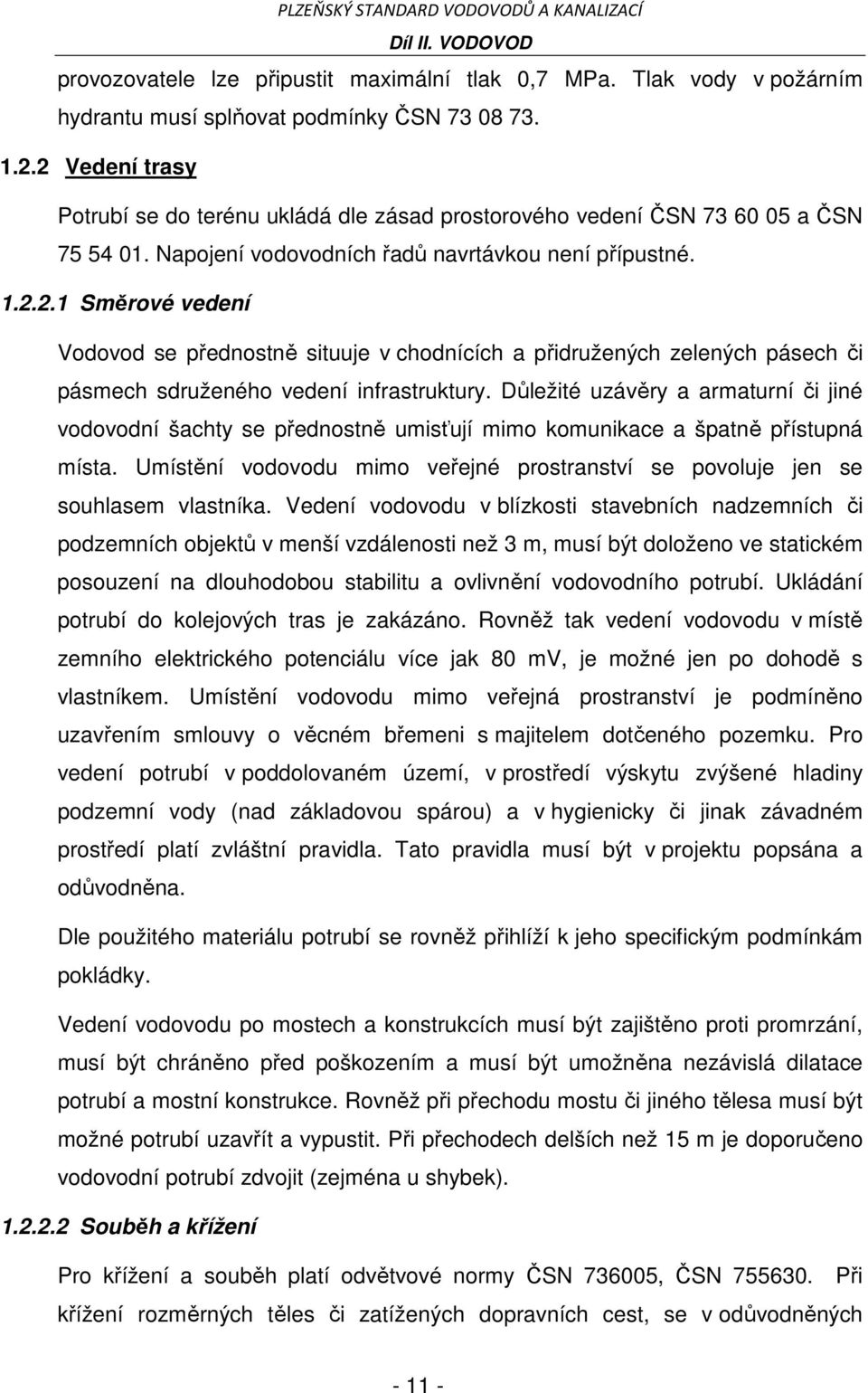 PLZEŇSKÝ STANDARD VODOVODŮ A KANALIZACÍ
Díl II. VODOVOD

provozovatele lze připustit maximální tlak 0,7 MPa. Tlak vody v požárním hydrantu musí splňovat podmínky ČSN 73 08 73.

1.2.2 Vedení trasy

Potrubí se do terénu ukládá dle zásad prostorového vedení ČSN 73 60 05 a ČSN 75 54 01. Napojení vodovodních řadů navrtávkou není přípustné.

1.2.2.1 Směrové vedení

Vodovod se přednostně situuje v chodnících a přidružených zelených pásech či pásmech sdruženého vedení infrastruktury. Důležité uzávěry a armaturní či jiné vodovodní šachty se přednostně umisťují mimo komunikace a špatně přístupná místa. Umístění vodovodu mimo veřejné prostranství se povoluje jen se souhlasem vlastníka. Vedení vodovodu v blízkosti stavebních nadzemních či podzemních objektů v menší vzdálenosti než 3 m, musí být doloženo ve statickém posouzení na dlouhodobou stabilitu a ovlivnění vodovodního potrubí. Ukládání potrubí do kolejových tras je zakázáno. Rovněž tak vedení vodovodu v místě zemního elektrického potenciálu více jak 80 mv, je možné jen po dohodě s vlastníkem. Umístění vodovodu mimo veřejná prostranství je podmíněno uzavřením smlouvy o věcném břemeni s majitelem dotčeného pozemku. Pro vedení potrubí v poddolovaném území, v prostředí výskytu zvýšené hladiny podzemní vody (nad základovou spárou) a v hygienicky či jinak závadném prostředí platí zvláštní pravidla. Tato pravidla musí být v projektu popsána a odůvodněna.

Dle použitého materiálu potrubí se rovněž přihlíží k jeho specifickým podmínkám pokládky.

Vedení vodovodu po mostech a konstrukcích musí být zajištěno proti promrzání, musí být chráněno před poškozením a musí být umožněna nezávislá dilatace potrubí a mostní konstrukce. Rovněž při přechodu mostu či jiného tělesa musí být možné potrubí uzavřít a vypustit. Při přechodech delších než 15 m je doporučeno vodovodní potrubí zdvojit (zejména u shybek).

1.2.2.2 Souběh a křížení

Pro křížení a souběh platí odvětvové normy ČSN 736005, ČSN 755630. Při křížení rozměrných těles či zatížených dopravních cest, se v odůvodněných

- 11 -